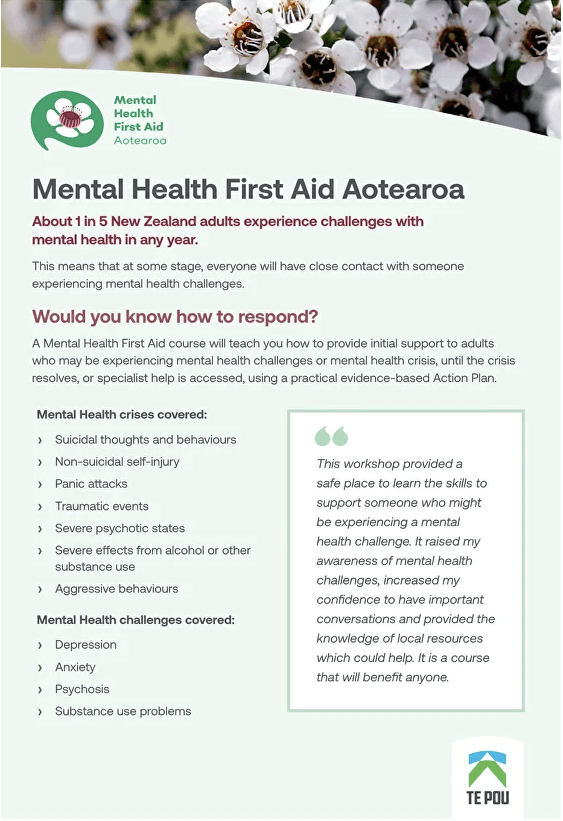 Mental Health First Aid Aotearoa

Mental Health First Aid Aotearoa

About 1 in 5 New Zealand adults experience challenges with mental health in any year.

This means that at some stage, everyone will have close contact with someone experiencing mental health challenges.

Would you know how to respond?

A Mental Health First Aid course will teach you how to provide initial support to adults who may be experiencing mental health challenges or mental health crisis, until the crisis resolves, or specialist help is accessed, using a practical evidence-based Action Plan.

Mental Health crises covered:

› Suicidal thoughts and behaviours
› Non-suicidal self-injury
› Panic attacks
› Traumatic events
› Severe psychotic states
› Severe effects from alcohol or other substance use
› Aggressive behaviours

Mental Health challenges covered:

› Depression
› Anxiety
› Psychosis
› Substance use problems

This workshop provided a safe place to learn the skills to support someone who might be experiencing a mental health challenge. It raised my awareness of mental health challenges, increased my confidence to have important conversations and provided the knowledge of local resources which could help. It is a course that will benefit anyone.

TE POU